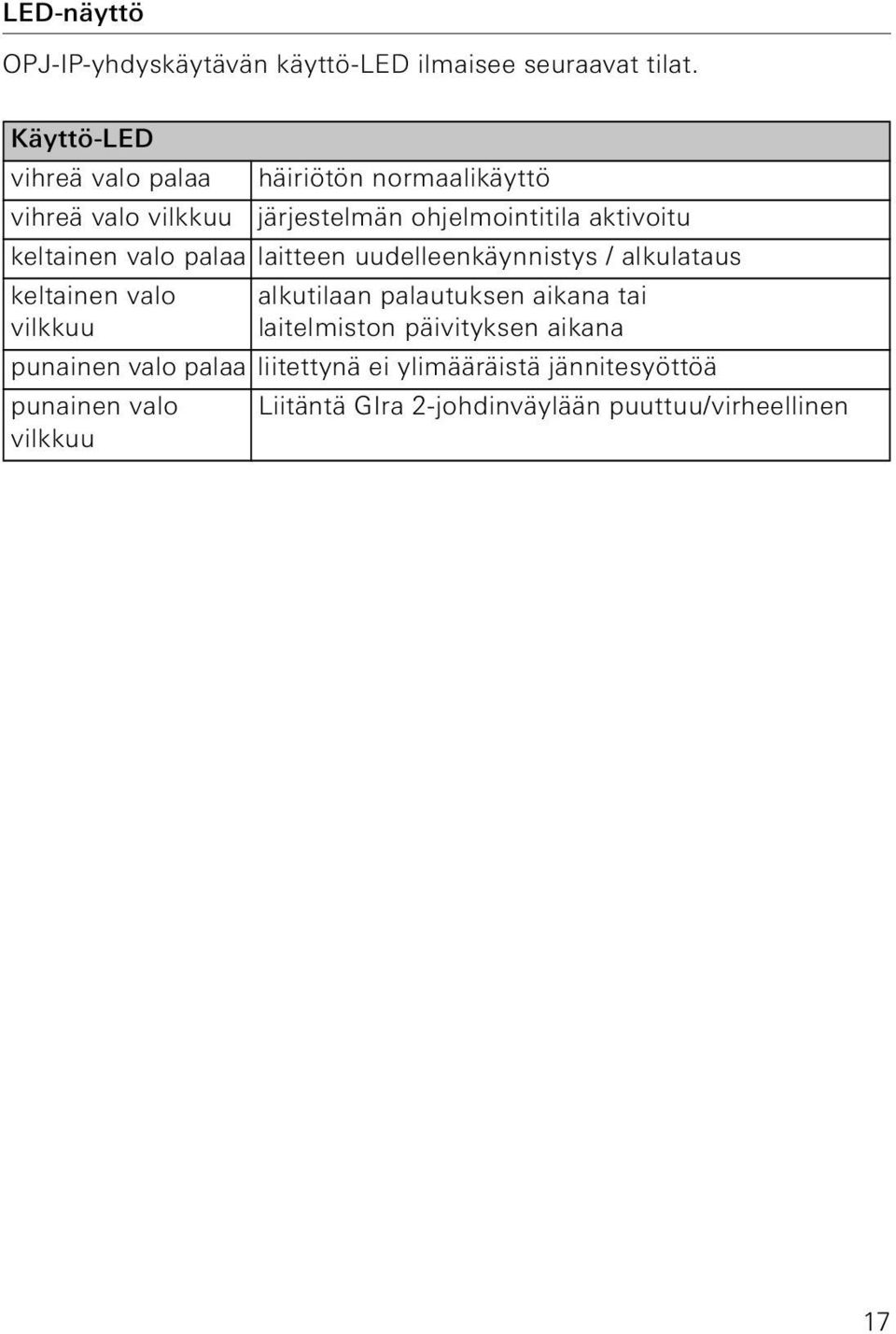 LED-näyttö

OPJ-IP-yhdyskäytävän käyttö-LED ilmaisee seuraavat tilat.

| Käyttö-LED | |
|---|---|
| vihreä valo palaa | häiriötön normaalikäyttö |
| vihreä valo vilkkuu | järjestelmän ohjelmointitila aktivoitu |
| keltainen valo palaa | laitteen uudelleenkäynnistys / alkulataus |
| keltainen valo vilkkuu | alkutilaan palautuksen aikana tai laitelmiston päivityksen aikana |
| punainen valo palaa | liitettynä ei ylimääräistä jännitesyöttöä |
| punainen valo vilkkuu | Liitäntä GIra 2-johdinväylään puuttuu/virheellinen |

17